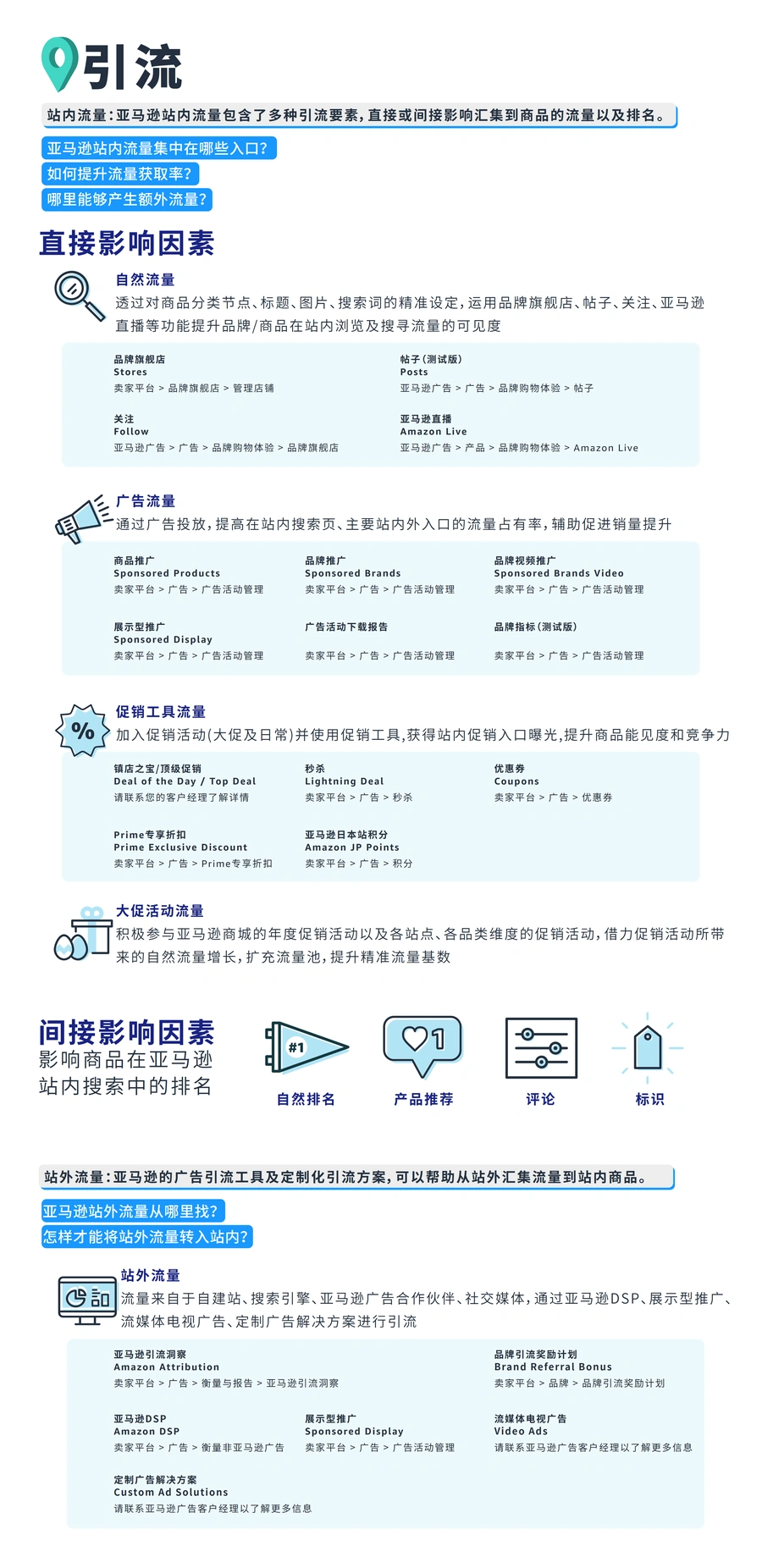 引流

站内流量：亚马逊站内流量包含了多种引流要素，直接或间接影响汇集到商品的流量以及排名。

亚马逊站内流量集中在哪些入口？
如何提升流量获取率？
哪里能够产生额外流量？

直接影响因素

自然流量
透过对商品分类节点、标题、图片、搜索词的精准设定，运用品牌旗舰店、帖子、关注、亚马逊直播等功能提升品牌/商品在站内浏览及搜寻流量的可见度

品牌旗舰店
Stores
卖家平台 > 品牌旗舰店 > 管理店铺

帖子（测试版）
Posts
亚马逊广告 > 广告 > 品牌购物体验 > 帖子

关注
Follow
亚马逊广告 > 广告 > 品牌购物体验 > 品牌旗舰店

亚马逊直播
Amazon Live
亚马逊广告 > 产品 > 品牌购物体验 > Amazon Live

广告流量
通过广告投放，提高在站内搜索页、主要站内外入口的流量占有率，辅助促进销量提升

商品推广
Sponsored Products
卖家平台 > 广告 > 广告活动管理

品牌推广
Sponsored Brands
卖家平台 > 广告 > 广告活动管理

品牌视频推广
Sponsored Brands Video
卖家平台 > 广告 > 广告活动管理

展示型推广
Sponsored Display
卖家平台 > 广告 > 广告活动管理

广告活动下载报告
卖家平台 > 广告 > 广告活动管理

品牌指标（测试版）
卖家平台 > 广告 > 广告活动管理

促销工具流量
加入促销活动（大促及日常）并使用促销工具，获得站内促销入口曝光，提升商品能见度和竞争力

镇店之宝/顶级促销
Deal of the Day / Top Deal
请联系您的客户经理了解详情

秒杀
Lightning Deal
卖家平台 > 广告 > 秒杀

优惠券
Coupons
卖家平台 > 广告 > 优惠券

Prime专享折扣
Prime Exclusive Discount
卖家平台 > 广告 > Prime专享折扣

亚马逊日本站积分
Amazon JP Points
卖家平台 > 广告 > 积分

大促活动流量
积极参与亚马逊商城的年度促销活动以及各站点、各品类维度的促销活动，借力促销活动所带来的自然流量增长，扩充流量池，提升精准流量基数

间接影响因素
影响商品在亚马逊站内搜索中的排名

#1
自然排名
1
产品推荐
评论
标识

站外流量：亚马逊的广告引流工具及定制化引流方案，可以帮助从站外汇集流量到站内商品。

亚马逊站外流量从哪里找？
怎样才能将站外流量转入站内？

站外流量
流量来自于自建站、搜索引擎、亚马逊广告合作伙伴、社交媒体，通过亚马逊DSP、展示型推广、流媒体电视广告、定制广告解决方案进行引流

亚马逊引流洞察
Amazon Attribution
卖家平台 > 广告 > 衡量与报告 > 亚马逊引流洞察

品牌引流奖励计划
Brand Referral Bonus
卖家平台 > 品牌 > 品牌引流奖励计划

亚马逊DSP
Amazon DSP
卖家平台 > 广告 > 衡量非亚马逊广告

展示型推广
Sponsored Display
卖家平台 > 广告 > 广告活动管理

流媒体电视广告
Video Ads
请联系亚马逊广告客户经理以了解更多信息

定制广告解决方案
Custom Ad Solutions
请联系亚马逊广告客户经理以了解更多信息